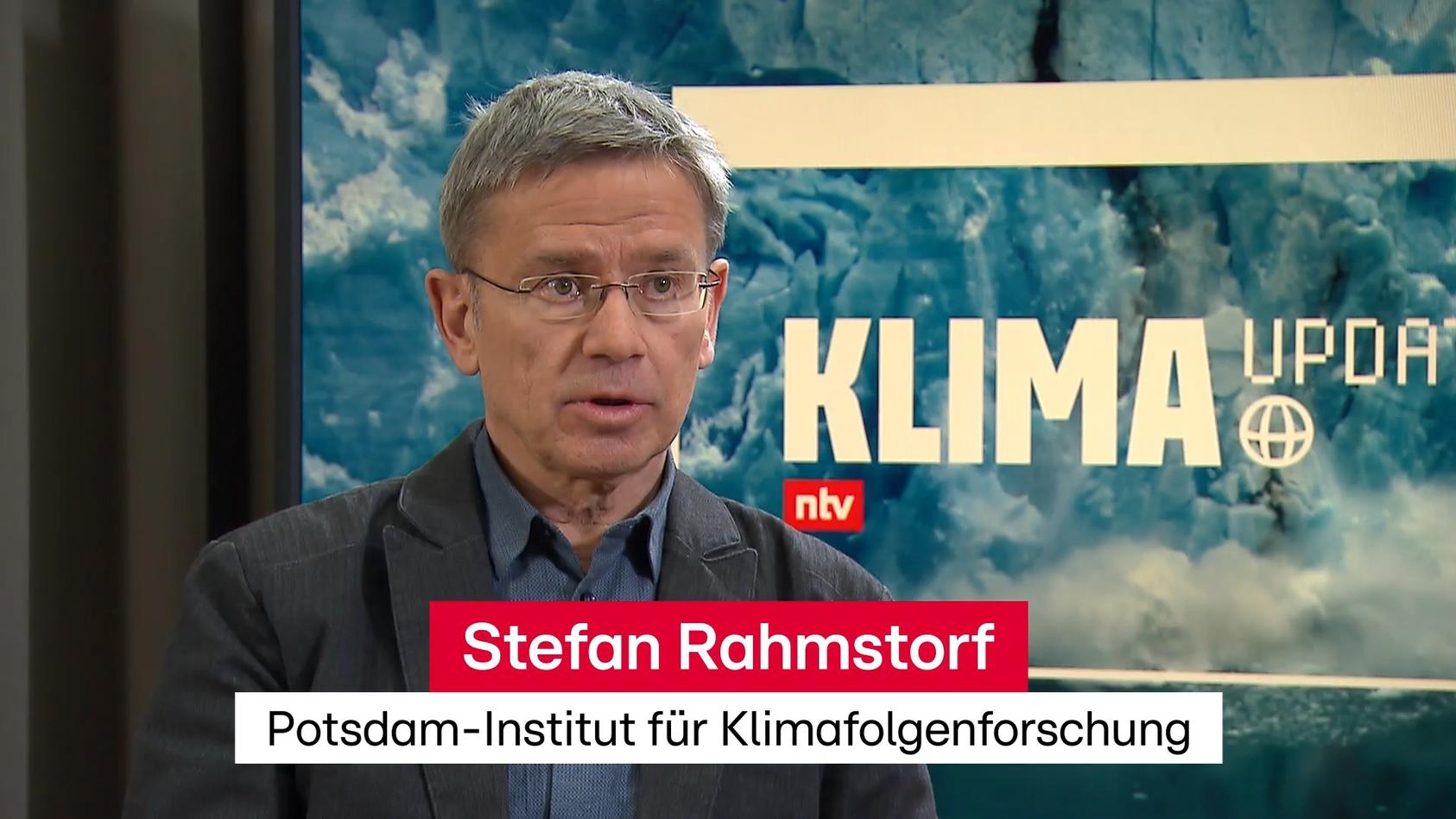 KLIMA UPDAT

ntv

Stefan Rahmstorf

Potsdam-Institut für Klimafolgenforschung